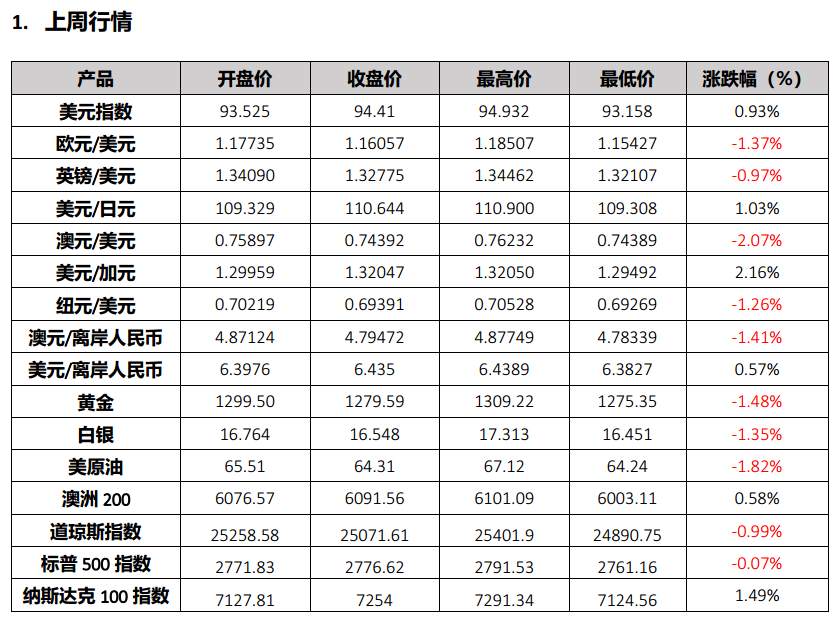 1. 上周行情

| 产品 | 开盘价 | 收盘价 | 最高价 | 最低价 | 涨跌幅（%） |
|---|---|---|---|---|---|
| 美元指数 | 93.525 | 94.41 | 94.932 | 93.158 | 0.93% |
| 欧元/美元 | 1.17735 | 1.16057 | 1.18507 | 1.15427 | -1.37% |
| 英镑/美元 | 1.34090 | 1.32775 | 1.34462 | 1.32107 | -0.97% |
| 美元/日元 | 109.329 | 110.644 | 110.900 | 109.308 | 1.03% |
| 澳元/美元 | 0.75897 | 0.74392 | 0.76232 | 0.74389 | -2.07% |
| 美元/加元 | 1.29959 | 1.32047 | 1.32050 | 1.29492 | 2.16% |
| 纽元/美元 | 0.70219 | 0.69391 | 0.70528 | 0.69269 | -1.26% |
| 澳元/离岸人民币 | 4.87124 | 4.79472 | 4.87749 | 4.78339 | -1.41% |
| 美元/离岸人民币 | 6.3976 | 6.435 | 6.4389 | 6.3827 | 0.57% |
| 黄金 | 1299.50 | 1279.59 | 1309.22 | 1275.35 | -1.48% |
| 白银 | 16.764 | 16.548 | 17.313 | 16.451 | -1.35% |
| 美原油 | 65.51 | 64.31 | 67.12 | 64.24 | -1.82% |
| 澳洲 200 | 6076.57 | 6091.56 | 6101.09 | 6003.11 | 0.58% |
| 道琼斯指数 | 25258.58 | 25071.61 | 25401.9 | 24890.75 | -0.99% |
| 标普 500 指数 | 2771.83 | 2776.62 | 2791.53 | 2761.16 | -0.07% |
| 纳斯达克 100 指数 | 7127.81 | 7254 | 7291.34 | 7124.56 | 1.49% |